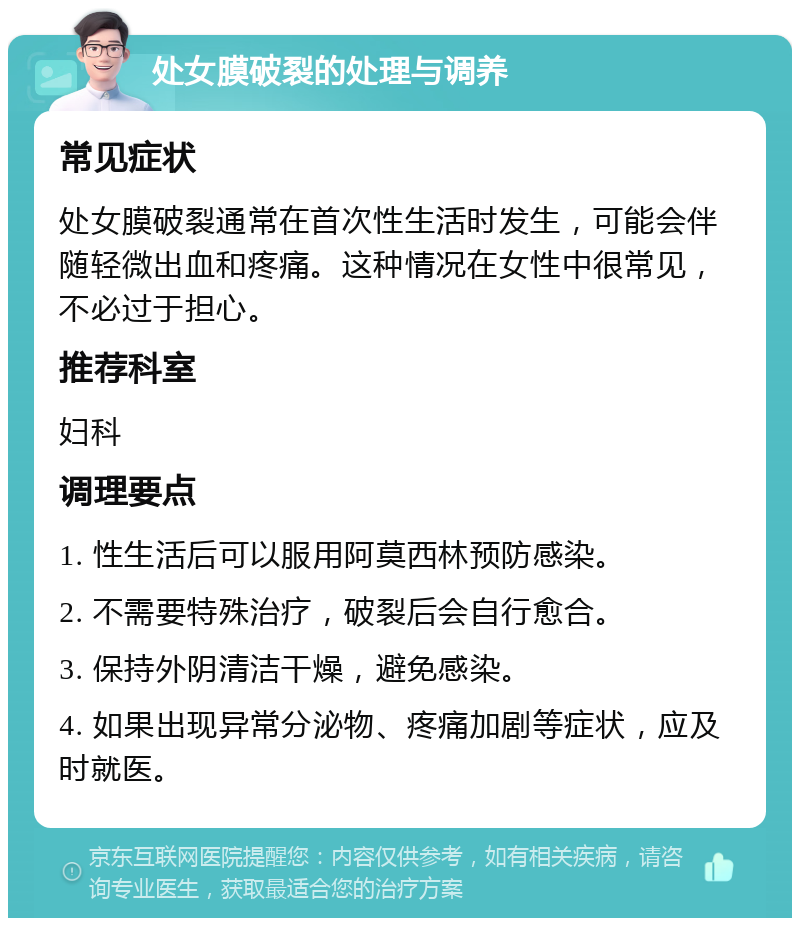 处女膜破裂的处理与调养

常见症状

处女膜破裂通常在首次性生活时发生，可能会伴随轻微出血和疼痛。这种情况在女性中很常见，不必过于担心。

推荐科室

妇科

调理要点

1. 性生活后可以服用阿莫西林预防感染。

2. 不需要特殊治疗，破裂后会自行愈合。

3. 保持外阴清洁干燥，避免感染。

4. 如果出现异常分泌物、疼痛加剧等症状，应及时就医。

京东互联网医院提醒您：内容仅供参考，如有相关疾病，请咨询专业医生，获取最适合您的治疗方案